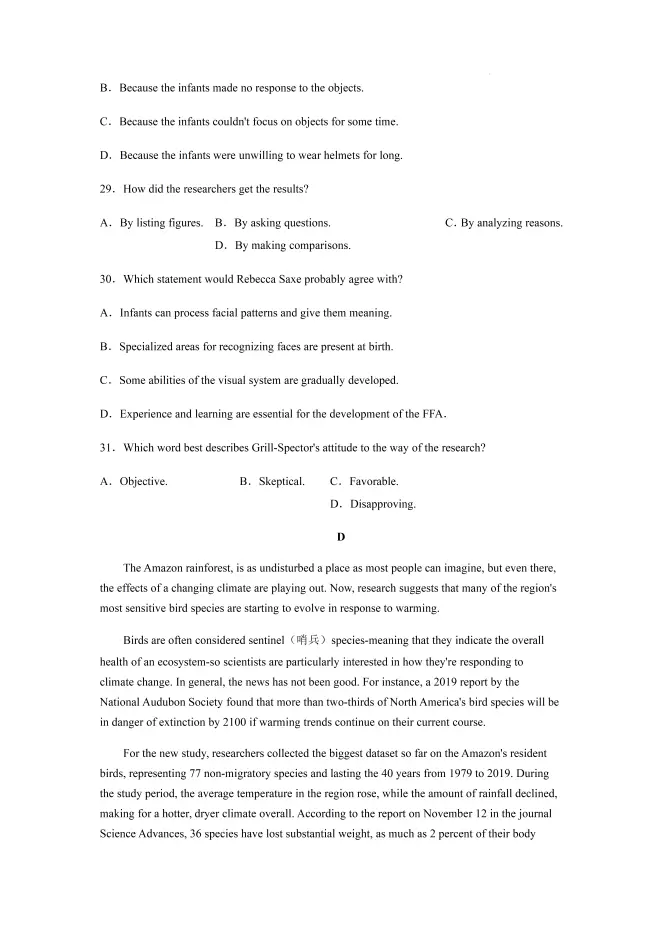 B．Because the infants made no response to the objects.

C．Because the infants couldn't focus on objects for some time.

D．Because the infants were unwilling to wear helmets for long.

29．How did the researchers get the results?

A．By listing figures.　B．By asking questions.　C．By analyzing reasons.

D．By making comparisons.

30．Which statement would Rebecca Saxe probably agree with?

A．Infants can process facial patterns and give them meaning.

B．Specialized areas for recognizing faces are present at birth.

C．Some abilities of the visual system are gradually developed.

D．Experience and learning are essential for the development of the FFA.

31．Which word best describes Grill-Spector's attitude to the way of the research?

A．Objective.　B．Skeptical.　C．Favorable.

D．Disapproving.

D

The Amazon rainforest, is as undisturbed a place as most people can imagine, but even there, the effects of a changing climate are playing out. Now, research suggests that many of the region's most sensitive bird species are starting to evolve in response to warming.

Birds are often considered sentinel（哨兵）species-meaning that they indicate the overall health of an ecosystem-so scientists are particularly interested in how they're responding to climate change. In general, the news has not been good. For instance, a 2019 report by the National Audubon Society found that more than two-thirds of North America's bird species will be in danger of extinction by 2100 if warming trends continue on their current course.

For the new study, researchers collected the biggest dataset so far on the Amazon's resident birds, representing 77 non-migratory species and lasting the 40 years from 1979 to 2019. During the study period, the average temperature in the region rose, while the amount of rainfall declined, making for a hotter, dryer climate overall. According to the report on November 12 in the journal Science Advances, 36 species have lost substantial weight, as much as 2 percent of their body